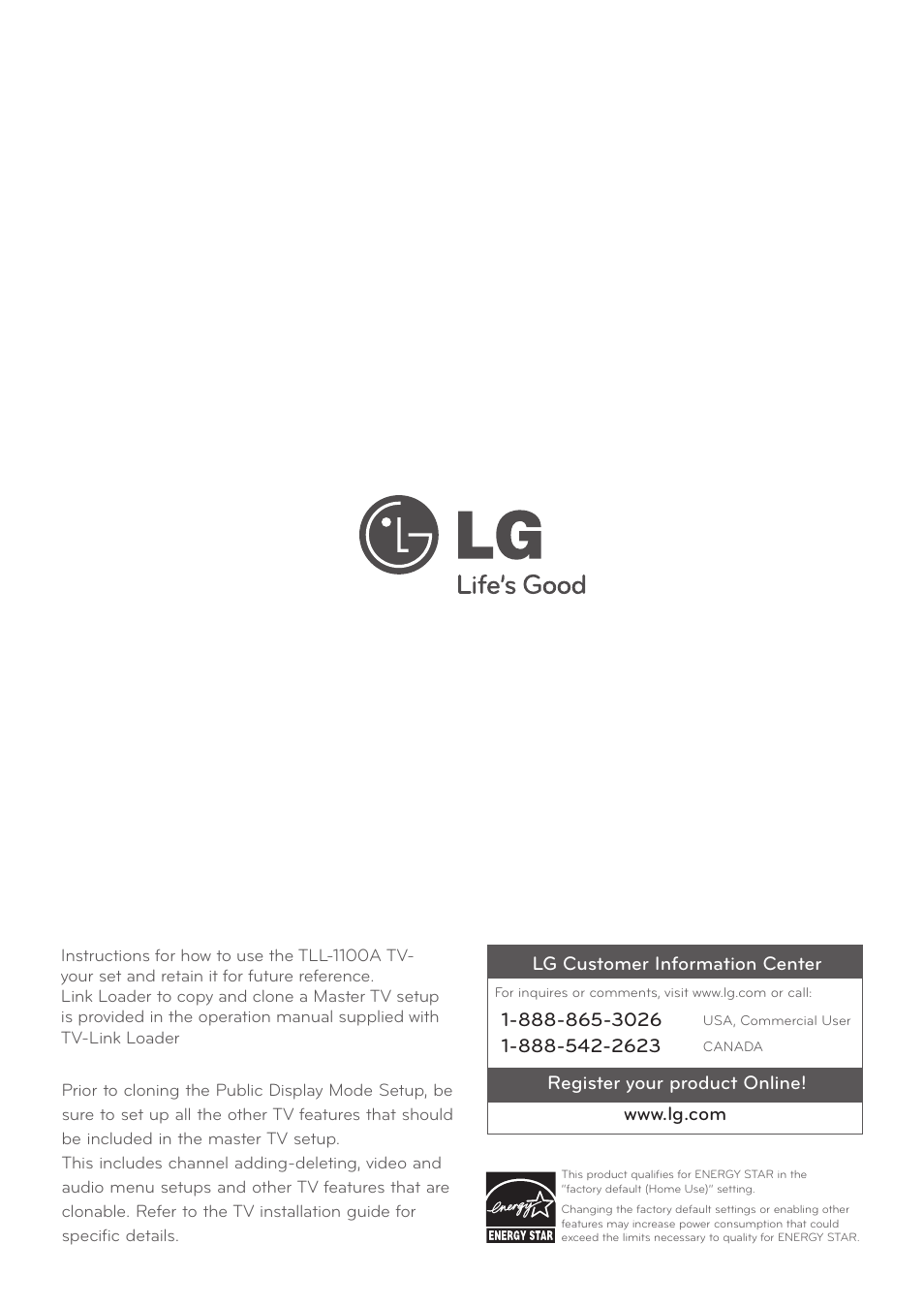 LG
Life's Good

Instructions for how to use the TLL-1100A TV-your set and retain it for future reference.
Link Loader to copy and clone a Master TV setup is provided in the operation manual supplied with TV-Link Loader

Prior to cloning the Public Display Mode Setup, be sure to set up all the other TV features that should be included in the master TV setup.
This includes channel adding-deleting, video and audio menu setups and other TV features that are clonable. Refer to the TV installation guide for specific details.

LG Customer Information Center

For inquires or comments, visit www.lg.com or call:

1-888-865-3026 USA, Commercial User
1-888-542-2623 CANADA

Register your product Online!

www.lg.com

energy ENERGY STAR

This product qualifies for ENERGY STAR in the "factory default (Home Use)" setting.

Changing the factory default settings or enabling other features may increase power consumption that could exceed the limits necessary to quality for ENERGY STAR.